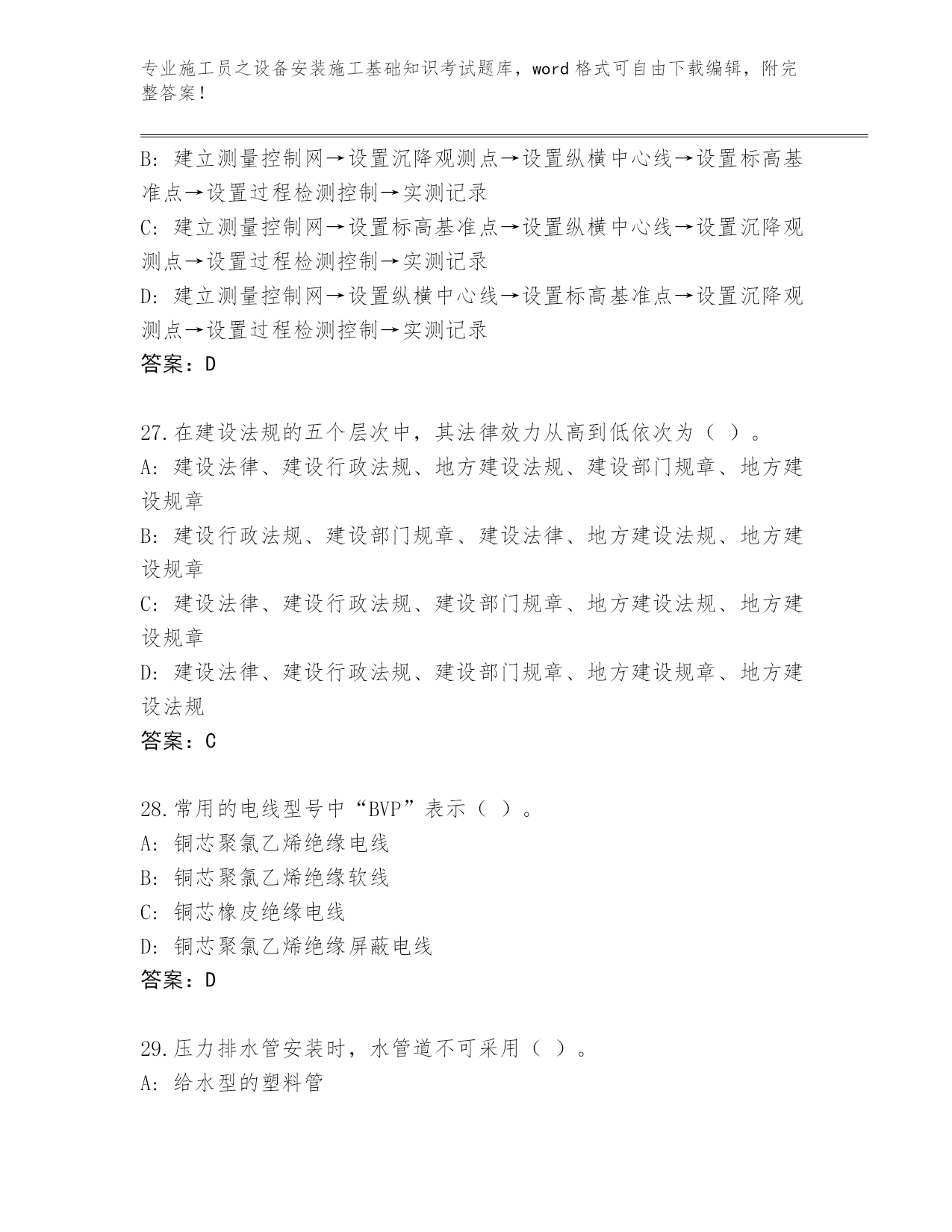 专业施工员之设备安装施工基础知识考试题库，word 格式可自由下载编辑，附完整答案！

B: 建立测量控制网→设置沉降观测点→设置纵横中心线→设置标高基准点→设置过程检测控制→实测记录
C: 建立测量控制网→设置标高基准点→设置纵横中心线→设置沉降观测点→设置过程检测控制→实测记录
D: 建立测量控制网→设置纵横中心线→设置标高基准点→设置沉降观测点→设置过程检测控制→实测记录
答案：D

27.在建设法规的五个层次中，其法律效力从高到低依次为（ ）。
A: 建设法律、建设行政法规、地方建设法规、建设部门规章、地方建设规章
B: 建设行政法规、建设部门规章、建设法律、地方建设法规、地方建设规章
C: 建设法律、建设行政法规、建设部门规章、地方建设法规、地方建设规章
D: 建设法律、建设行政法规、建设部门规章、地方建设规章、地方建设法规
答案：C

28.常用的电线型号中“BVP”表示（ ）。
A: 铜芯聚氯乙烯绝缘电线
B: 铜芯聚氯乙烯绝缘软线
C: 铜芯橡皮绝缘电线
D: 铜芯聚氯乙烯绝缘屏蔽电线
答案：D

29.压力排水管安装时，水管道不可采用（ ）。
A: 给水型的塑料管